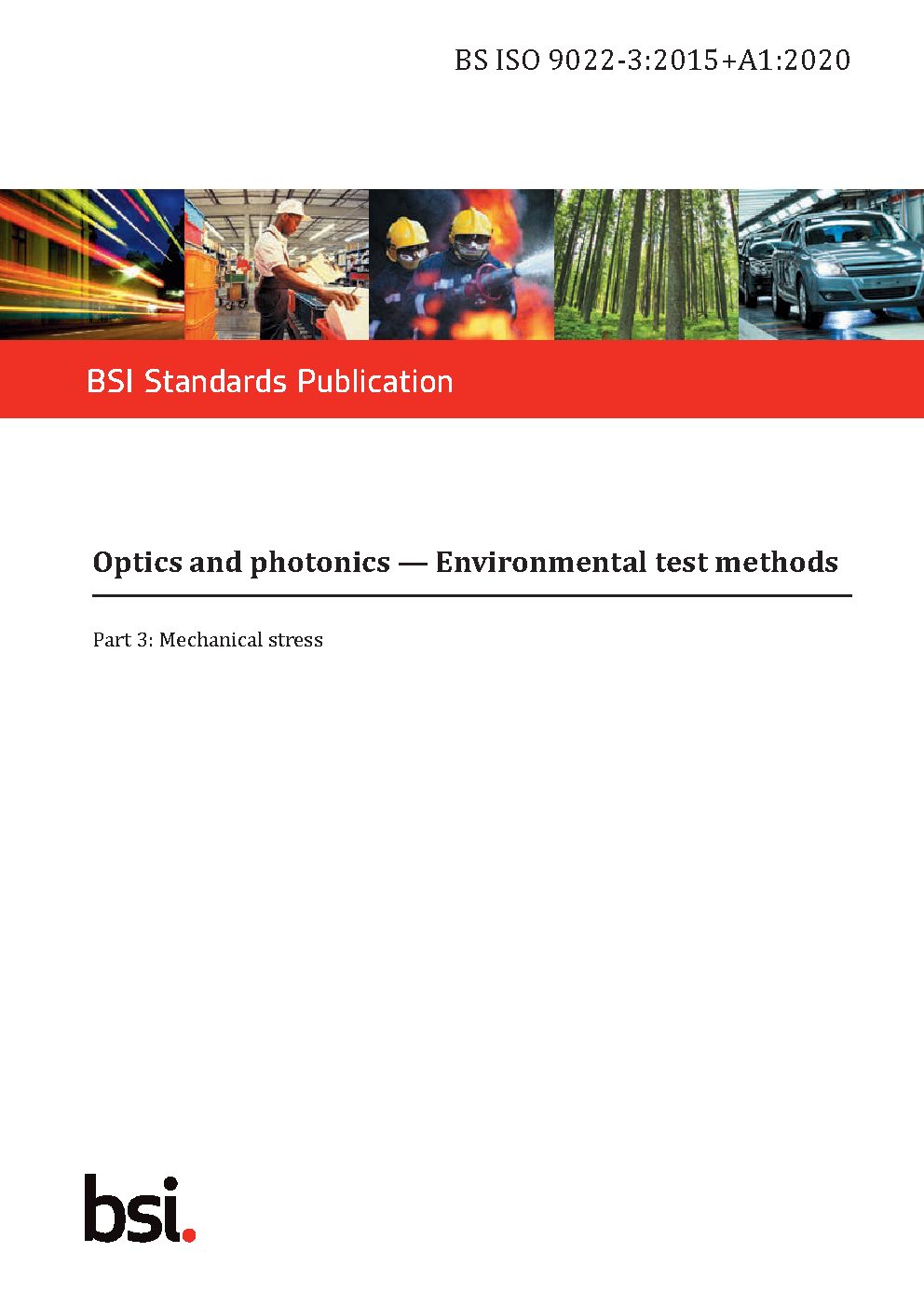 BS ISO 9022-3:2015+A1:2020

BSI Standards Publication

Optics and photonics — Environmental test methods

Part 3: Mechanical stress

bsi.